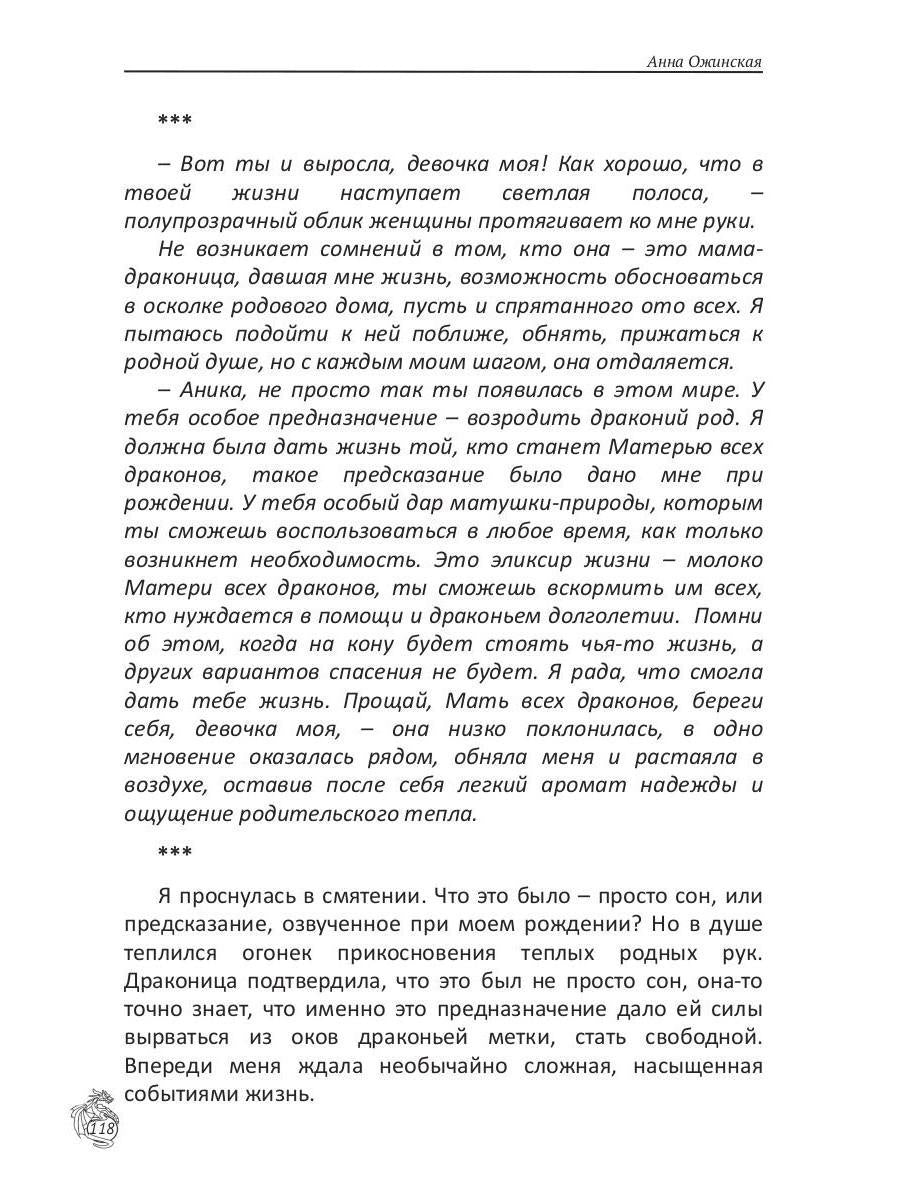 Анна Ожинская

***

– Вот ты и выросла, девочка моя! Как хорошо, что в твоей жизни наступает светлая полоса, – полупрозрачный облик женщины протягивает ко мне руки.

Не возникает сомнений в том, кто она – это мама-драконица, давшая мне жизнь, возможность обосноваться в осколке родового дома, пусть и спрятанного ото всех. Я пытаюсь подойти к ней поближе, обнять, прижаться к родной душе, но с каждым моим шагом, она отдаляется.

– Аника, не просто так ты появилась в этом мире. У тебя особое предназначение – возродить драконий род. Я должна была дать жизнь той, кто станет Матерью всех драконов, такое предсказание было дано мне при рождении. У тебя особый дар матушки-природы, которым ты сможешь воспользоваться в любое время, как только возникнет необходимость. Это эликсир жизни – молоко Матери всех драконов, ты сможешь вскормить им всех, кто нуждается в помощи и драконьем долголетии. Помни об этом, когда на кону будет стоять чья-то жизнь, а других вариантов спасения не будет. Я рада, что смогла дать тебе жизнь. Прощай, Мать всех драконов, береги себя, девочка моя, – она низко поклонилась, в одно мгновение оказалась рядом, обняла меня и растаяла в воздухе, оставив после себя легкий аромат надежды и ощущение родительского тепла.

***

Я проснулась в смятении. Что это было – просто сон, или предсказание, озвученное при моем рождении? Но в душе теплился огонек прикосновения теплых родных рук. Драконица подтвердила, что это был не просто сон, она-то точно знает, что именно это предназначение дало ей силы вырваться из оков драконьей метки, стать свободной. Впереди меня ждала необычайно сложная, насыщенная событиями жизнь.

118